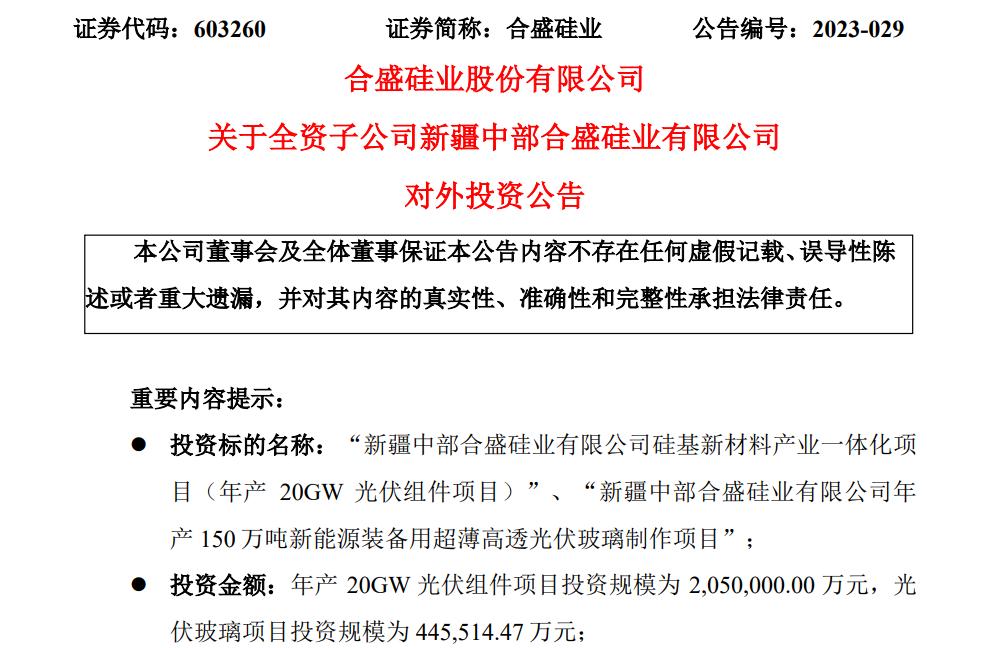 证券代码：603260　　　　证券简称：合盛硅业　　　　公告编号：2023-029

合盛硅业股份有限公司

关于全资子公司新疆中部合盛硅业有限公司

对外投资公告

本公司董事会及全体董事保证本公告内容不存在任何虚假记载、误导性陈述或者重大遗漏，并对其内容的真实性、准确性和完整性承担法律责任。

重要内容提示：

● 投资标的名称：“新疆中部合盛硅业有限公司硅基新材料产业一体化项目（年产 20GW 光伏组件项目）”、“新疆中部合盛硅业有限公司年产 150 万吨新能源装备用超薄高透光伏玻璃制作项目”；

● 投资金额：年产 20GW 光伏组件项目投资规模为 2,050,000.00 万元，光伏玻璃项目投资规模为 445,514.47 万元；